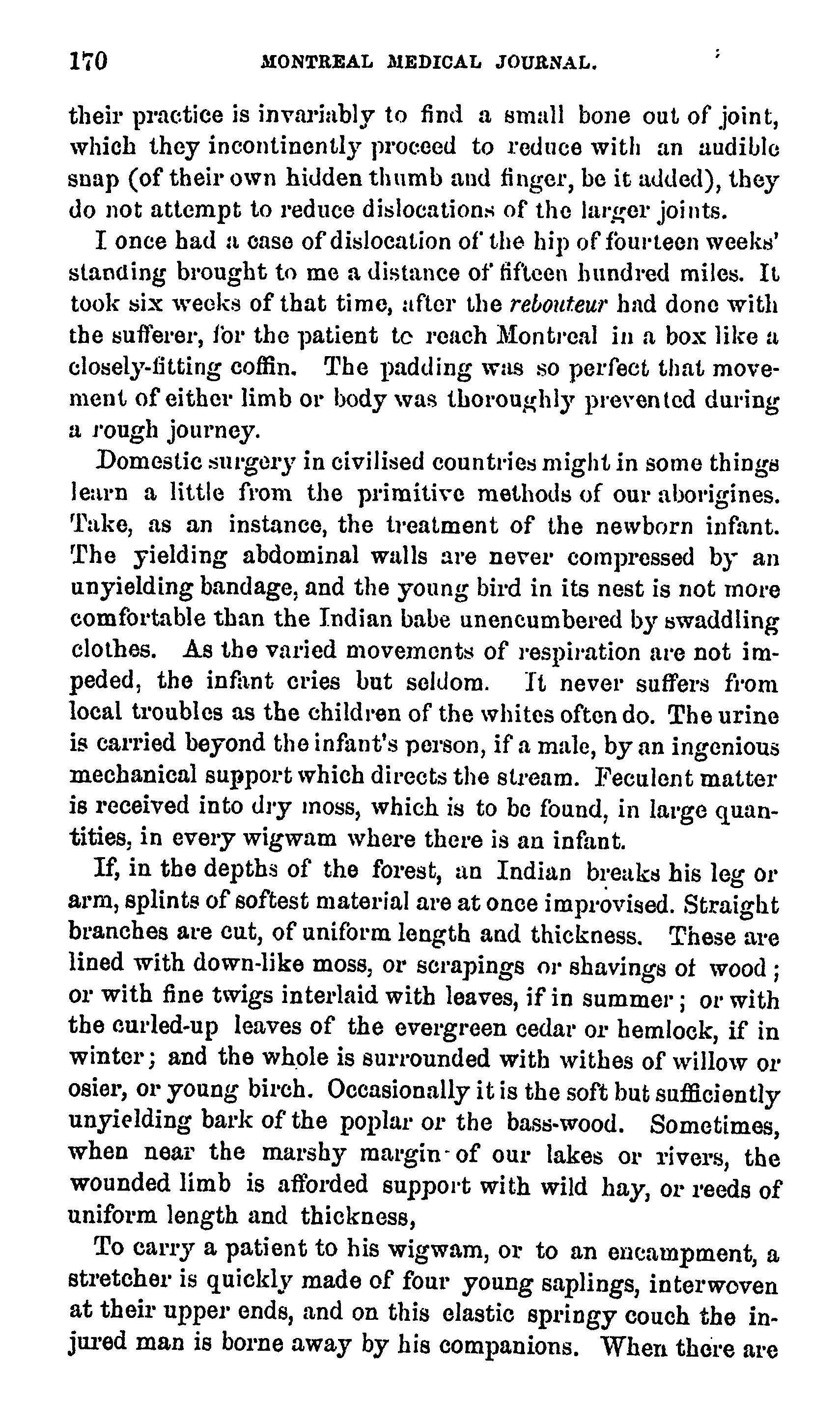 170 MONTREAL MEDICAL JOURNAL.

their practice is invariably to find a small bone out of joint, which they incontinently proceed to reduce with an audible snap (of their own hidden thumb and finger, be it added), they do not attempt to reduce dislocations of the larger joints.

I once had a case of dislocation of the hip of fourteen weeks' standing brought to me a distance of fifteen hundred miles. It took six weeks of that time, after the rebouteur had done with the sufferer, for the patient to reach Montreal in a box like a closely-fitting coffin. The padding was so perfect that movement of either limb or body was thoroughly prevented during a rough journey.

Domestic surgery in civilised countries might in some things learn a little from the primitive methods of our aborigines. Take, as an instance, the treatment of the newborn infant. The yielding abdominal walls are never compressed by an unyielding bandage, and the young bird in its nest is not more comfortable than the Indian babe unencumbered by swaddling clothes. As the varied movements of respiration are not impeded, the infant cries but seldom. It never suffers from local troubles as the children of the whites often do. The urine is carried beyond the infant's person, if a male, by an ingenious mechanical support which directs the stream. Feculent matter is received into dry moss, which is to be found, in large quantities, in every wigwam where there is an infant.

If, in the depths of the forest, an Indian breaks his leg or arm, splints of softest material are at once improvised. Straight branches are cut, of uniform length and thickness. These are lined with down-like moss, or scrapings or shavings of wood; or with fine twigs interlaid with leaves, if in summer; or with the curled-up leaves of the evergreen cedar or hemlock, if in winter; and the whole is surrounded with withes of willow or osier, or young birch. Occasionally it is the soft but sufficiently unyielding bark of the poplar or the bass-wood. Sometimes, when near the marshy margin of our lakes or rivers, the wounded limb is afforded support with wild hay, or reeds of uniform length and thickness,

To carry a patient to his wigwam, or to an encampment, a stretcher is quickly made of four young saplings, interwoven at their upper ends, and on this elastic springy couch the injured man is borne away by his companions. When there are